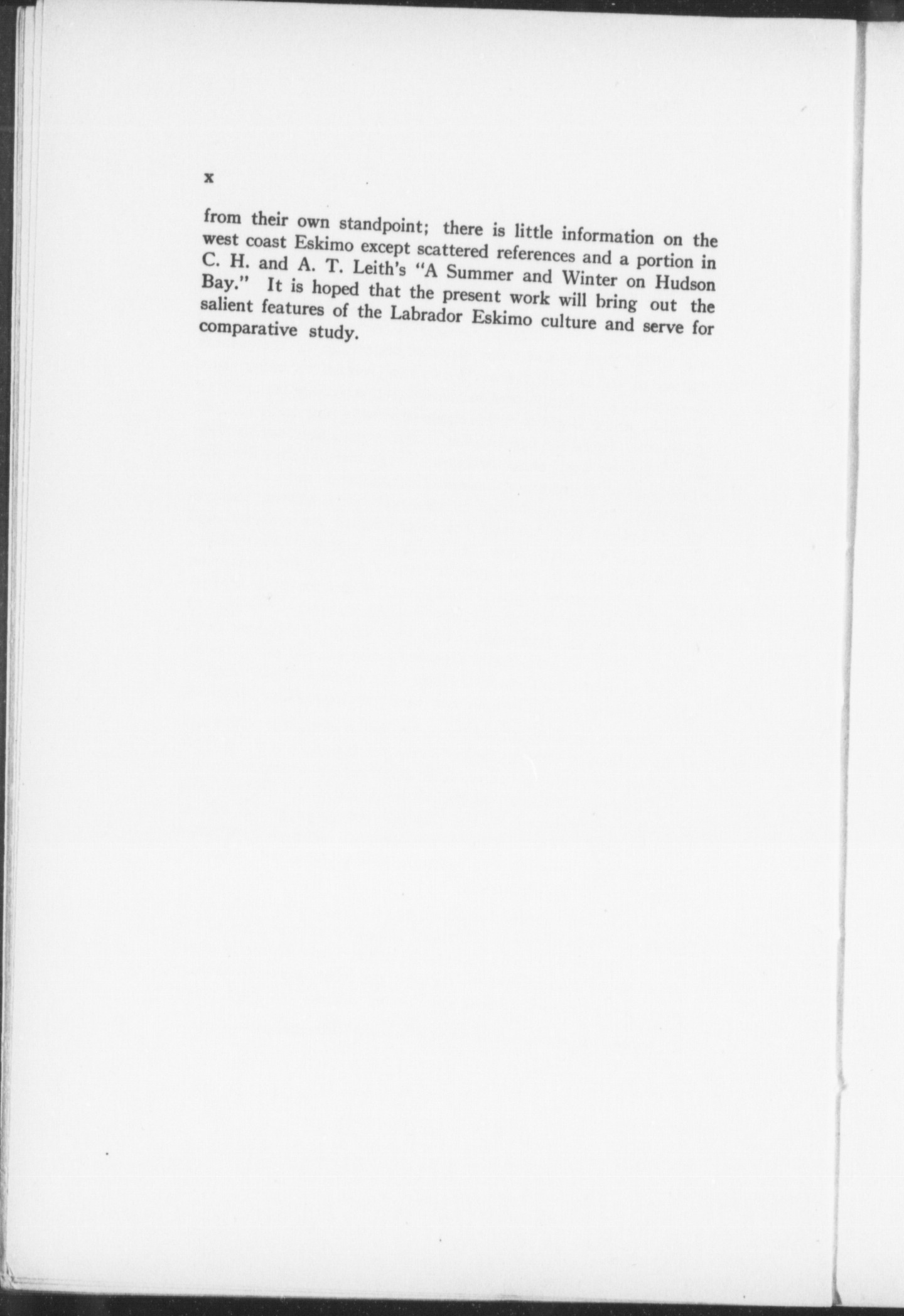 x

from their own standpoint; there is little information on the west coast Eskimo except scattered references and a portion in C. H. and A. T. Leith's "A Summer and Winter on Hudson Bay." It is hoped that the present work will bring out the salient features of the Labrador Eskimo culture and serve for comparative study.